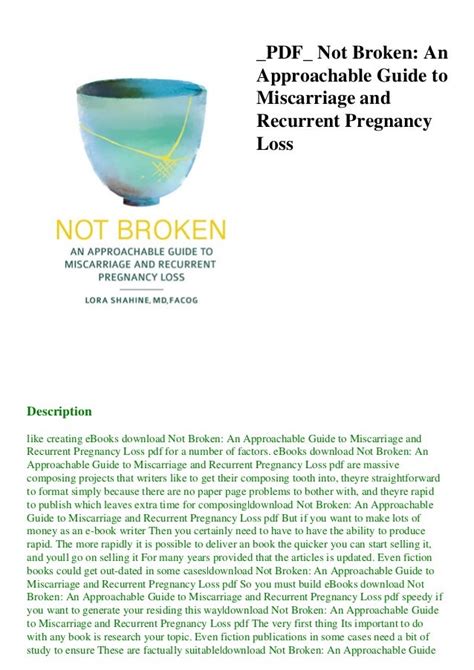 NOT BROKEN

AN APPROACHABLE GUIDE TO MISCARRIAGE AND RECURRENT PREGNANCY LOSS

LORA SHAHINE, MD, FACOG

_PDF_ Not Broken: An Approachable Guide to Miscarriage and Recurrent Pregnancy Loss

Description

like creating eBooks download Not Broken: An Approachable Guide to Miscarriage and Recurrent Pregnancy Loss pdf for a number of factors. eBooks download Not Broken: An Approachable Guide to Miscarriage and Recurrent Pregnancy Loss pdf are massive composing projects that writers like to get their composing tooth into, theyre straightforward to format simply because there are no paper page problems to bother with, and theyre rapid to publish which leaves extra time for composing|download Not Broken: An Approachable Guide to Miscarriage and Recurrent Pregnancy Loss pdf But if you want to make lots of money as an e-book writer Then you certainly need to have to have the ability to produce rapid. The more rapidly it is possible to deliver an book the quicker you can start selling it, and youll go on selling it For many years provided that the articles is updated. Even fiction books could get out-dated in some cases|download Not Broken: An Approachable Guide to Miscarriage and Recurrent Pregnancy Loss pdf So you must build eBooks download Not Broken: An Approachable Guide to Miscarriage and Recurrent Pregnancy Loss pdf speedy if you want to generate your residing this way|download Not Broken: An Approachable Guide to Miscarriage and Recurrent Pregnancy Loss pdf The very first thing Its important to do with any book is research your topic. Even fiction publications in some cases need a bit of study to ensure These are factually suitable|download Not Broken: An Approachable Guide